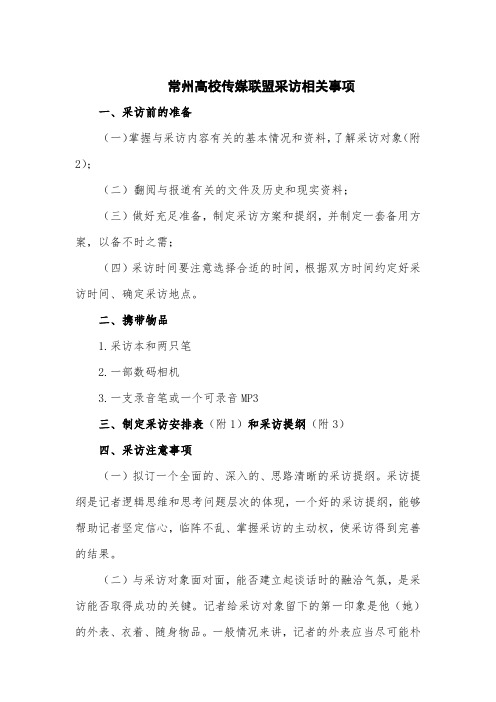 常州高校传媒联盟采访相关事项

一、采访前的准备

（一）掌握与采访内容有关的基本情况和资料，了解采访对象(附2)；

（二）翻阅与报道有关的文件及历史和现实资料；

（三）做好充足准备，制定采访方案和提纲，并制定一套备用方案，以备不时之需；

（四）采访时间要注意选择合适的时间，根据双方时间约定好采访时间、确定采访地点。

二、携带物品

1.采访本和两只笔

2.一部数码相机

3.一支录音笔或一个可录音 MP3

三、制定采访安排表（附 1）和采访提纲（附 3）

四、采访注意事项

（一）拟订一个全面的、深入的、思路清晰的采访提纲。采访提纲是记者逻辑思维和思考问题层次的体现，一个好的采访提纲，能够帮助记者坚定信心，临阵不乱、掌握采访的主动权，使采访得到完善的结果。

（二）与采访对象面对面，能否建立起谈话时的融洽气氛，是采访能否取得成功的关键。记者给采访对象留下的第一印象是他（她）的外表、衣着、随身物品。一般情况来讲，记者的外表应当尽可能朴